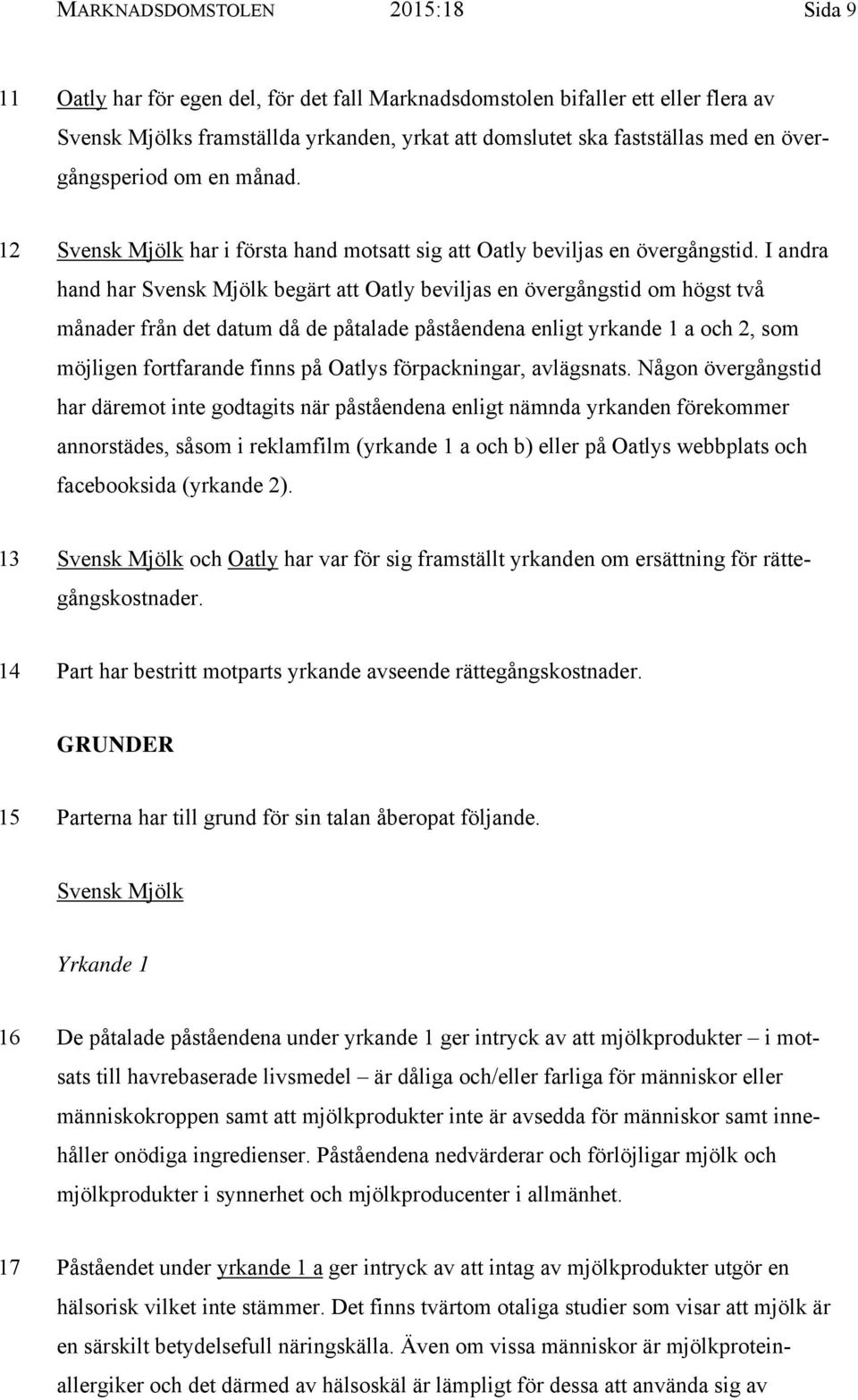 MARKNADSDOMSTOLEN 2015:18 Sida 9

11 Oatly har för egen del, för det fall Marknadsdomstolen bifaller ett eller flera av Svensk Mjölks framställda yrkanden, yrkat att domslutet ska fastställas med en övergångsperiod om en månad.

12 Svensk Mjölk har i första hand motsatt sig att Oatly beviljas en övergångstid. I andra hand har Svensk Mjölk begärt att Oatly beviljas en övergångstid om högst två månader från det datum då de påtalade påståendena enligt yrkande 1 a och 2, som möjligen fortfarande finns på Oatlys förpackningar, avlägsnats. Någon övergångstid har däremot inte godtagits när påståendena enligt nämnda yrkanden förekommer annorstädes, såsom i reklamfilm (yrkande 1 a och b) eller på Oatlys webbplats och facebooksida (yrkande 2).

13 Svensk Mjölk och Oatly har var för sig framställt yrkanden om ersättning för rättegångskostnader.

14 Part har bestritt motparts yrkande avseende rättegångskostnader.

GRUNDER

15 Parterna har till grund för sin talan åberopat följande.

Svensk Mjölk

Yrkande 1

16 De påtalade påståendena under yrkande 1 ger intryck av att mjölkprodukter – i motsats till havrebaserade livsmedel – är dåliga och/eller farliga för människor eller människokroppen samt att mjölkprodukter inte är avsedda för människor samt innehåller onödiga ingredienser. Påståendena nedvärderar och förlöjligar mjölk och mjölkprodukter i synnerhet och mjölkproducenter i allmänhet.

17 Påståendet under yrkande 1 a ger intryck av att intag av mjölkprodukter utgör en hälsorisk vilket inte stämmer. Det finns tvärtom otaliga studier som visar att mjölk är en särskilt betydelsefull näringskälla. Även om vissa människor är mjölkproteinallergiker och det därmed av hälsoskäl är lämpligt för dessa att använda sig av